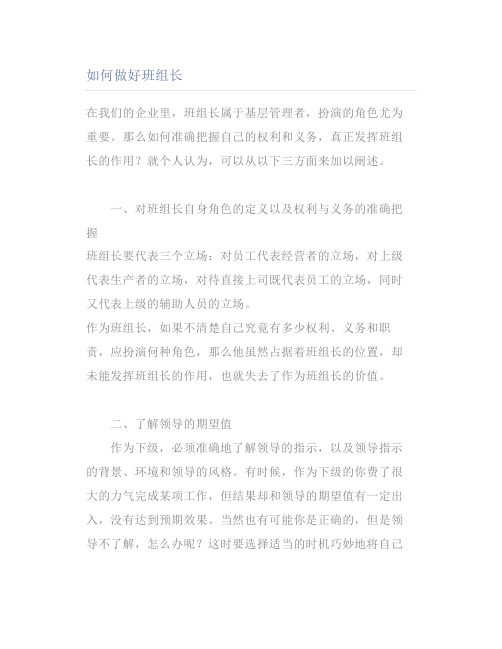 如何做好班组长

在我们的企业里，班组长属于基层管理者，扮演的角色尤为重要。那么如何准确把握自己的权利和义务，真正发挥班组长的作用？就个人认为，可以从以下三方面来加以阐述。

一、对班组长自身角色的定义以及权利与义务的准确把握

班组长要代表三个立场：对员工代表经营者的立场，对上级代表生产者的立场，对待直接上司既代表员工的立场，同时又代表上级的辅助人员的立场。

作为班组长，如果不清楚自己究竟有多少权利、义务和职责，应扮演何种角色，那么他虽然占据着班组长的位置，却未能发挥班组长的作用，也就失去了作为班组长的价值。

二、了解领导的期望值

作为下级，必须准确地了解领导的指示，以及领导指示的背景、环境和领导的风格。有时候，作为下级的你费了很大的力气完成某项工作，但结果却和领导的期望值有一定出入，没有达到预期效果。当然也有可能你是正确的，但是领导不了解，怎么办呢？这时要选择适当的时机巧妙地将自己